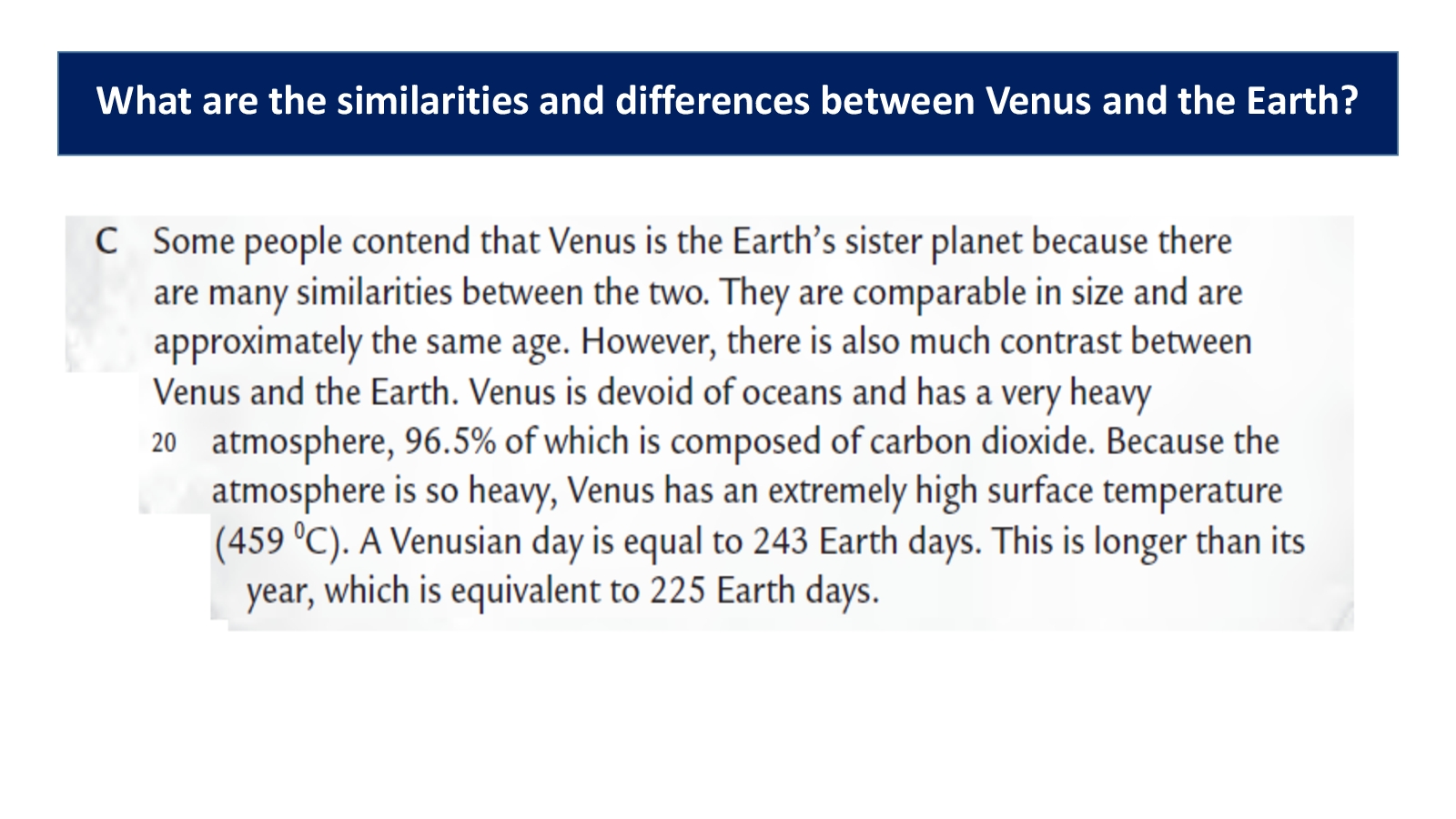 What are the similarities and differences between Venus and the Earth?

C Some people contend that Venus is the Earth's sister planet because there are many similarities between the two. They are comparable in size and are approximately the same age. However, there is also much contrast between Venus and the Earth. Venus is devoid of oceans and has a very heavy

20 atmosphere, 96.5% of which is composed of carbon dioxide. Because the atmosphere is so heavy, Venus has an extremely high surface temperature (459 $^{0}$C). A Venusian day is equal to 243 Earth days. This is longer than its year, which is equivalent to 225 Earth days.